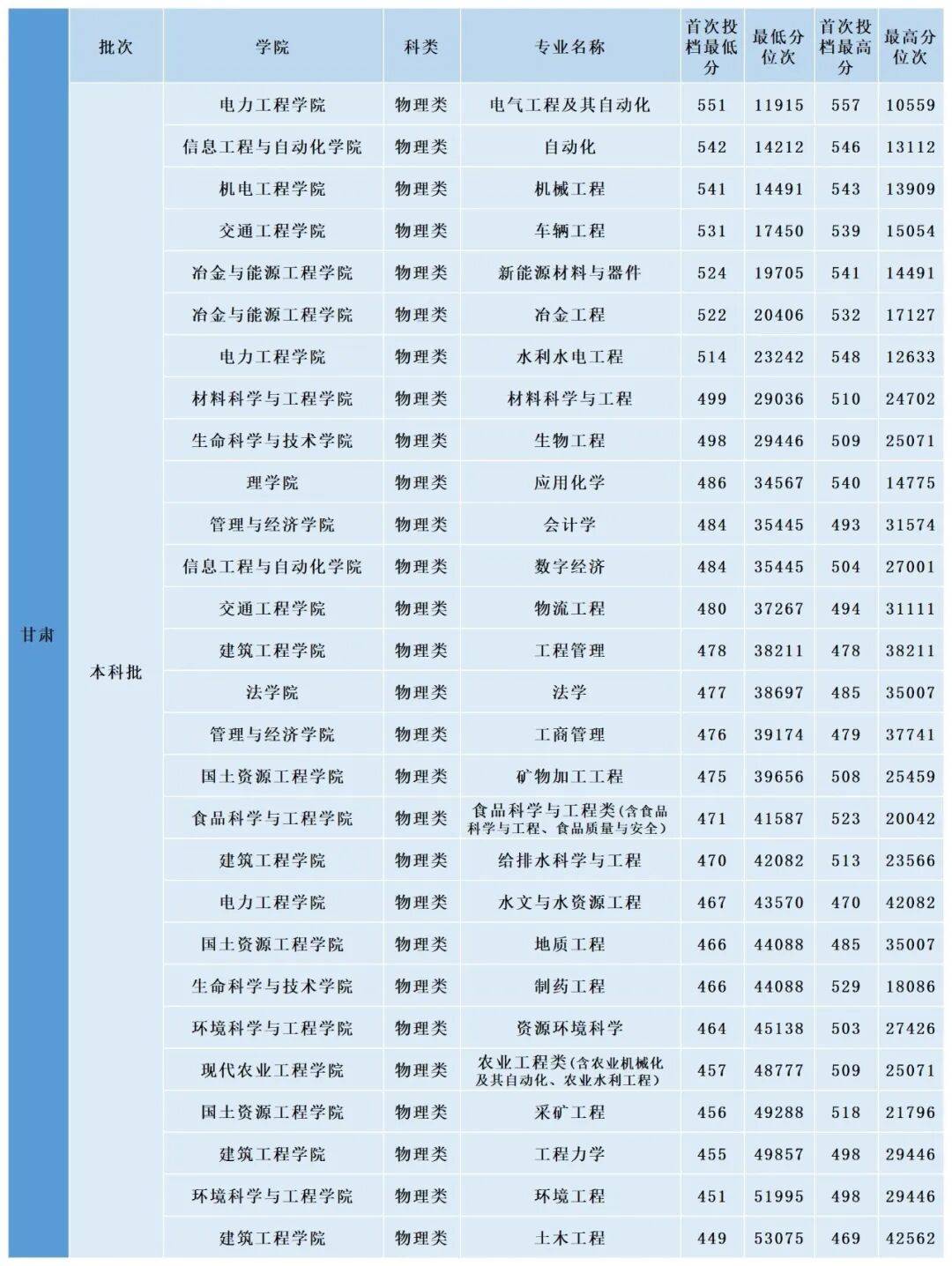 |  | 批次 | 学院 | 科类 | 专业名称 | 首次投档最低分 | 最低分位次 | 首次投档最高分 | 最高分位次 |
|---|---|---|---|---|---|---|---|---|
| 甘肃 | 本科批 | 电力工程学院 | 物理类 | 电气工程及其自动化 | 551 | 11915 | 557 | 10559 |
|  |  | 信息工程与自动化学院 | 物理类 | 自动化 | 542 | 14212 | 546 | 13112 |
|  |  | 机电工程学院 | 物理类 | 机械工程 | 541 | 14491 | 543 | 13909 |
|  |  | 交通工程学院 | 物理类 | 车辆工程 | 531 | 17450 | 539 | 15054 |
|  |  | 冶金与能源工程学院 | 物理类 | 新能源材料与器件 | 524 | 19705 | 541 | 14491 |
|  |  | 冶金与能源工程学院 | 物理类 | 冶金工程 | 522 | 20406 | 532 | 17127 |
|  |  | 电力工程学院 | 物理类 | 水利水电工程 | 514 | 23242 | 548 | 12633 |
|  |  | 材料科学与工程学院 | 物理类 | 材料科学与工程 | 499 | 29036 | 510 | 24702 |
|  |  | 生命科学与技术学院 | 物理类 | 生物工程 | 498 | 29446 | 509 | 25071 |
|  |  | 理学院 | 物理类 | 应用化学 | 486 | 34567 | 540 | 14775 |
|  |  | 管理与经济学院 | 物理类 | 会计学 | 484 | 35445 | 493 | 31574 |
|  |  | 信息工程与自动化学院 | 物理类 | 数字经济 | 484 | 35445 | 504 | 27001 |
|  |  | 交通工程学院 | 物理类 | 物流工程 | 480 | 37267 | 494 | 31111 |
|  |  | 建筑工程学院 | 物理类 | 工程管理 | 478 | 38211 | 478 | 38211 |
|  |  | 法学院 | 物理类 | 法学 | 477 | 38697 | 485 | 35007 |
|  |  | 管理与经济学院 | 物理类 | 工商管理 | 476 | 39174 | 479 | 37741 |
|  |  | 国土资源工程学院 | 物理类 | 矿物加工工程 | 475 | 39656 | 508 | 25459 |
|  |  | 食品科学与工程学院 | 物理类 | 食品科学与工程类(含食品科学与工程、食品质量与安全) | 471 | 41587 | 523 | 20042 |
|  |  | 建筑工程学院 | 物理类 | 给排水科学与工程 | 470 | 42082 | 513 | 23566 |
|  |  | 电力工程学院 | 物理类 | 水文与水资源工程 | 467 | 43570 | 470 | 42082 |
|  |  | 国土资源工程学院 | 物理类 | 地质工程 | 466 | 44088 | 485 | 35007 |
|  |  | 生命科学与技术学院 | 物理类 | 制药工程 | 466 | 44088 | 529 | 18086 |
|  |  | 环境科学与工程学院 | 物理类 | 资源环境科学 | 464 | 45138 | 503 | 27426 |
|  |  | 现代农业工程学院 | 物理类 | 农业工程类(含农业机械化及其自动化、农业水利工程) | 457 | 48777 | 509 | 25071 |
|  |  | 国土资源工程学院 | 物理类 | 采矿工程 | 456 | 49288 | 518 | 21796 |
|  |  | 建筑工程学院 | 物理类 | 工程力学 | 455 | 49857 | 498 | 29446 |
|  |  | 环境科学与工程学院 | 物理类 | 环境工程 | 451 | 51995 | 498 | 29446 |
|  |  | 建筑工程学院 | 物理类 | 土木工程 | 449 | 53075 | 469 | 42562 |